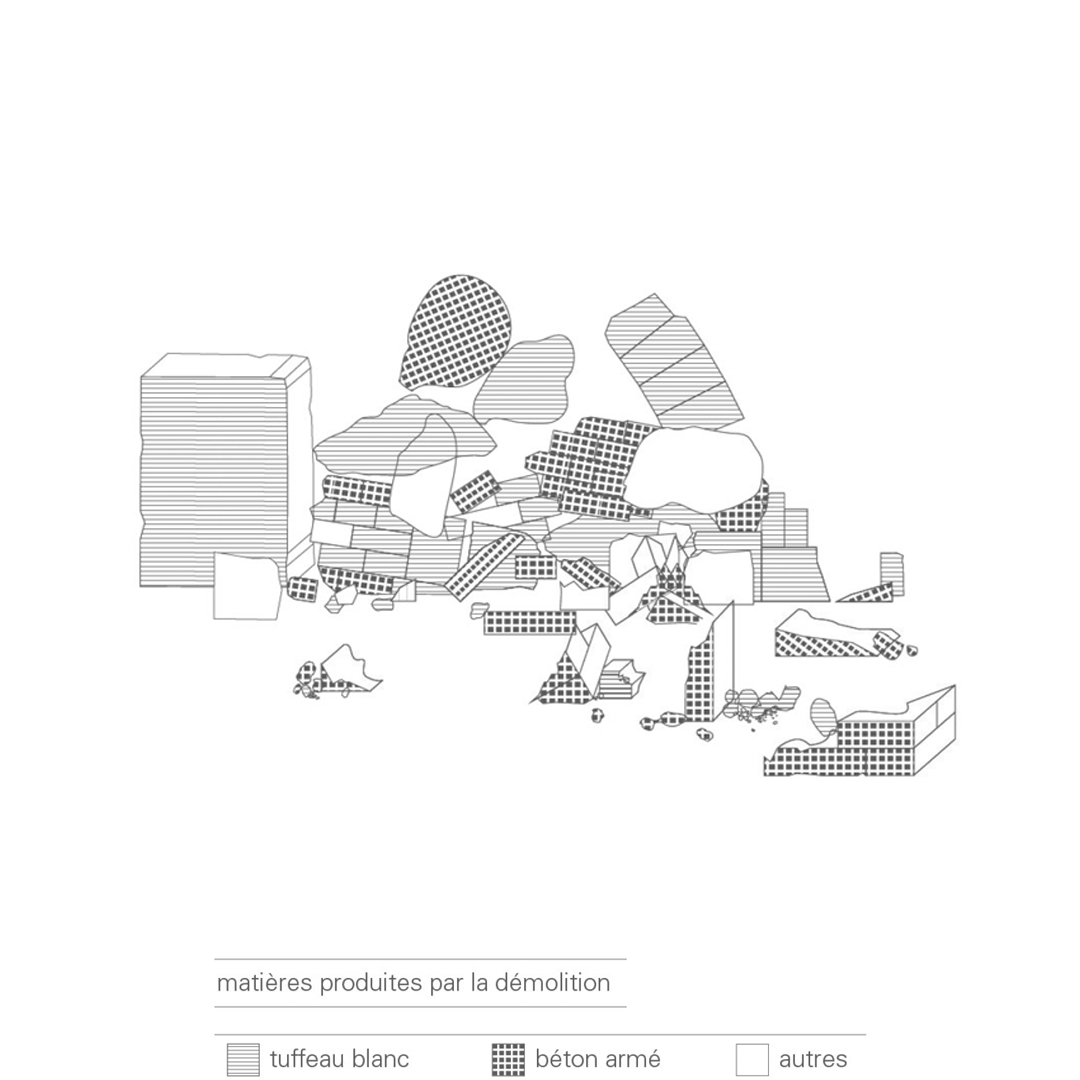 matières produites par la démolition

tuffeau blanc béton armé autres